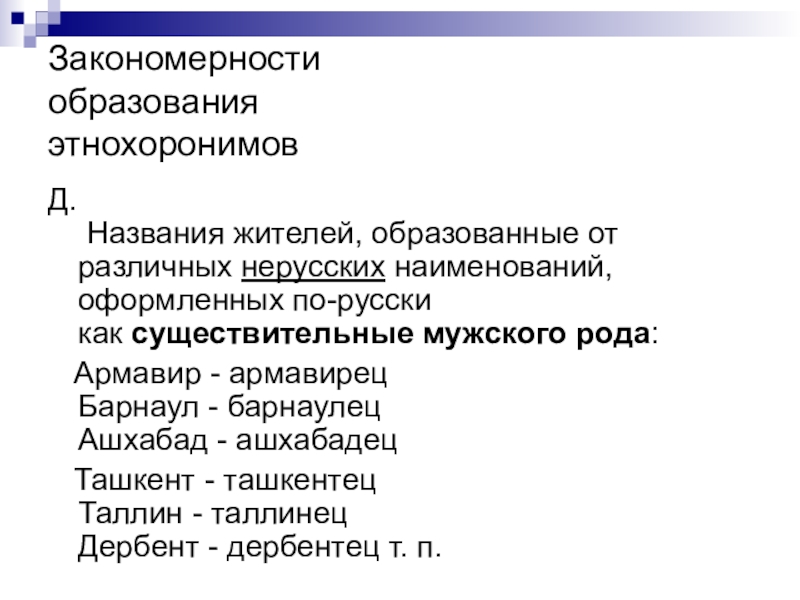 Закономерности образования этнохоронимов

Д.

Названия жителей, образованные от различных нерусских наименований, оформленных по-русски как существительные мужского рода:

Армавир - армавирец
Барнаул - барнаулец
Ашхабад - ашхабадец

Ташкент - ташкентец
Таллин - таллинец
Дербент - дербентец т. п.